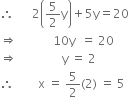 $\therefore \quad 2\left(\frac{5}{2}y\right)+5y=20$

$\Rightarrow \quad 10y = 20$

$\Rightarrow \quad y = 2$

$\therefore \quad x = \frac{5}{2}(2) = 5$